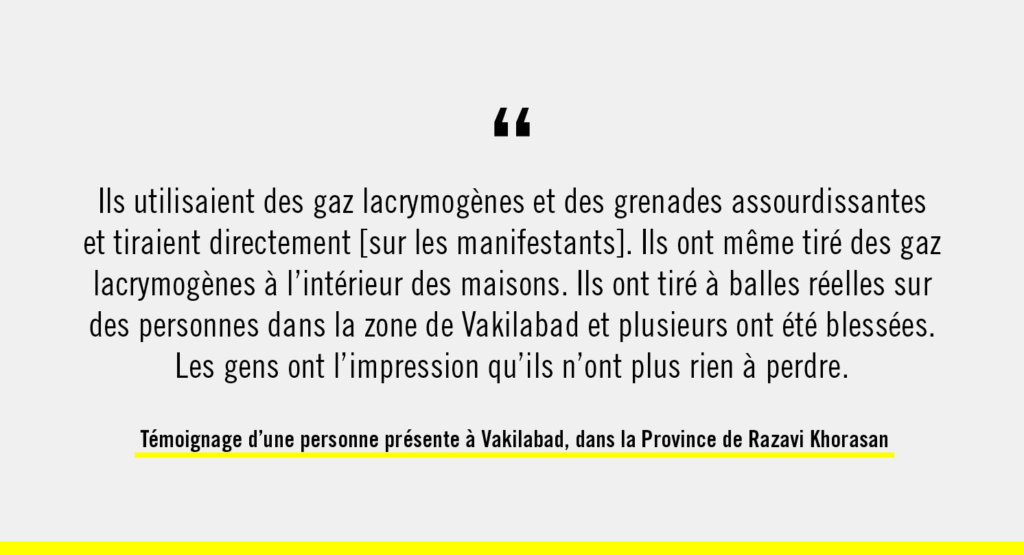 “

Ils utilisaient des gaz lacrymogènes et des grenades assourdissantes et tiraient directement [sur les manifestants]. Ils ont même tiré des gaz lacrymogènes à l’intérieur des maisons. Ils ont tiré à balles réelles sur des personnes dans la zone de Vakilabad et plusieurs ont été blessées. Les gens ont l’impression qu’ils n’ont plus rien à perdre.

Témoignage d’une personne présente à Vakilabad, dans la Province de Razavi Khorasan